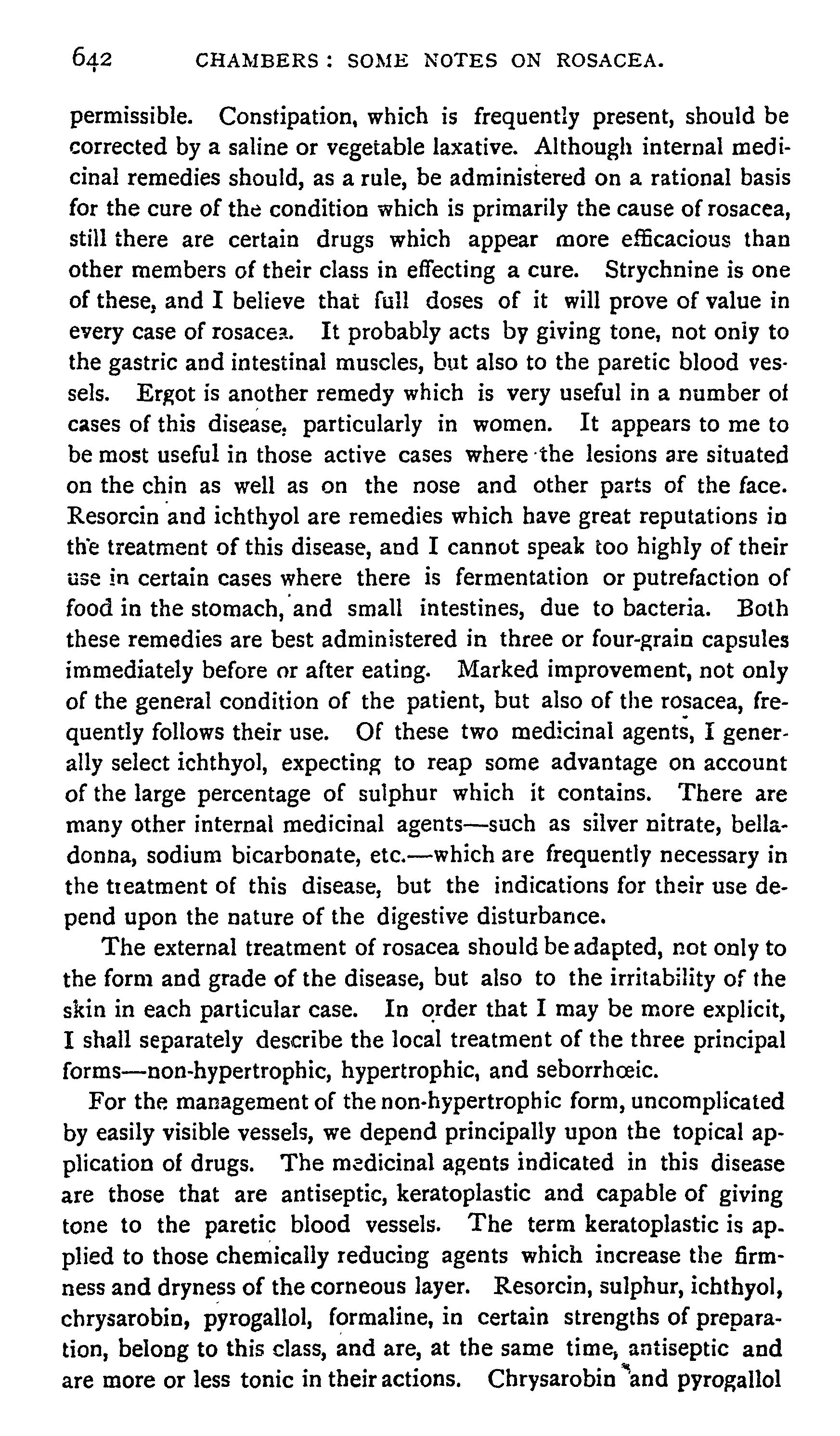 642 CHAMBERS: SOME NOTES ON ROSACEA.

permissible. Constipation, which is frequently present, should be corrected by a saline or vegetable laxative. Although internal medicinal remedies should, as a rule, be administered on a rational basis for the cure of the condition which is primarily the cause of rosacea, still there are certain drugs which appear more efficacious than other members of their class in effecting a cure. Strychnine is one of these, and I believe that full doses of it will prove of value in every case of rosacea. It probably acts by giving tone, not only to the gastric and intestinal muscles, but also to the paretic blood vessels. Ergot is another remedy which is very useful in a number of cases of this disease, particularly in women. It appears to me to be most useful in those active cases where the lesions are situated on the chin as well as on the nose and other parts of the face. Resorcin and ichthyol are remedies which have great reputations in the treatment of this disease, and I cannot speak too highly of their use in certain cases where there is fermentation or putrefaction of food in the stomach, and small intestines, due to bacteria. Both these remedies are best administered in three or four-grain capsules immediately before or after eating. Marked improvement, not only of the general condition of the patient, but also of the rosacea, frequently follows their use. Of these two medicinal agents, I generally select ichthyol, expecting to reap some advantage on account of the large percentage of sulphur which it contains. There are many other internal medicinal agents—such as silver nitrate, belladonna, sodium bicarbonate, etc.—which are frequently necessary in the treatment of this disease, but the indications for their use depend upon the nature of the digestive disturbance.

The external treatment of rosacea should be adapted, not only to the form and grade of the disease, but also to the irritability of the skin in each particular case. In order that I may be more explicit, I shall separately describe the local treatment of the three principal forms—non-hypertrophic, hypertrophic, and seborrhœic.

For the management of the non-hypertrophic form, uncomplicated by easily visible vessels, we depend principally upon the topical application of drugs. The medicinal agents indicated in this disease are those that are antiseptic, keratoplastic and capable of giving tone to the paretic blood vessels. The term keratoplastic is applied to those chemically reducing agents which increase the firmness and dryness of the corneous layer. Resorcin, sulphur, ichthyol, chrysarobin, pyrogallol, formaline, in certain strengths of preparation, belong to this class, and are, at the same time, antiseptic and are more or less tonic in their actions. Chrysarobin and pyrogallol